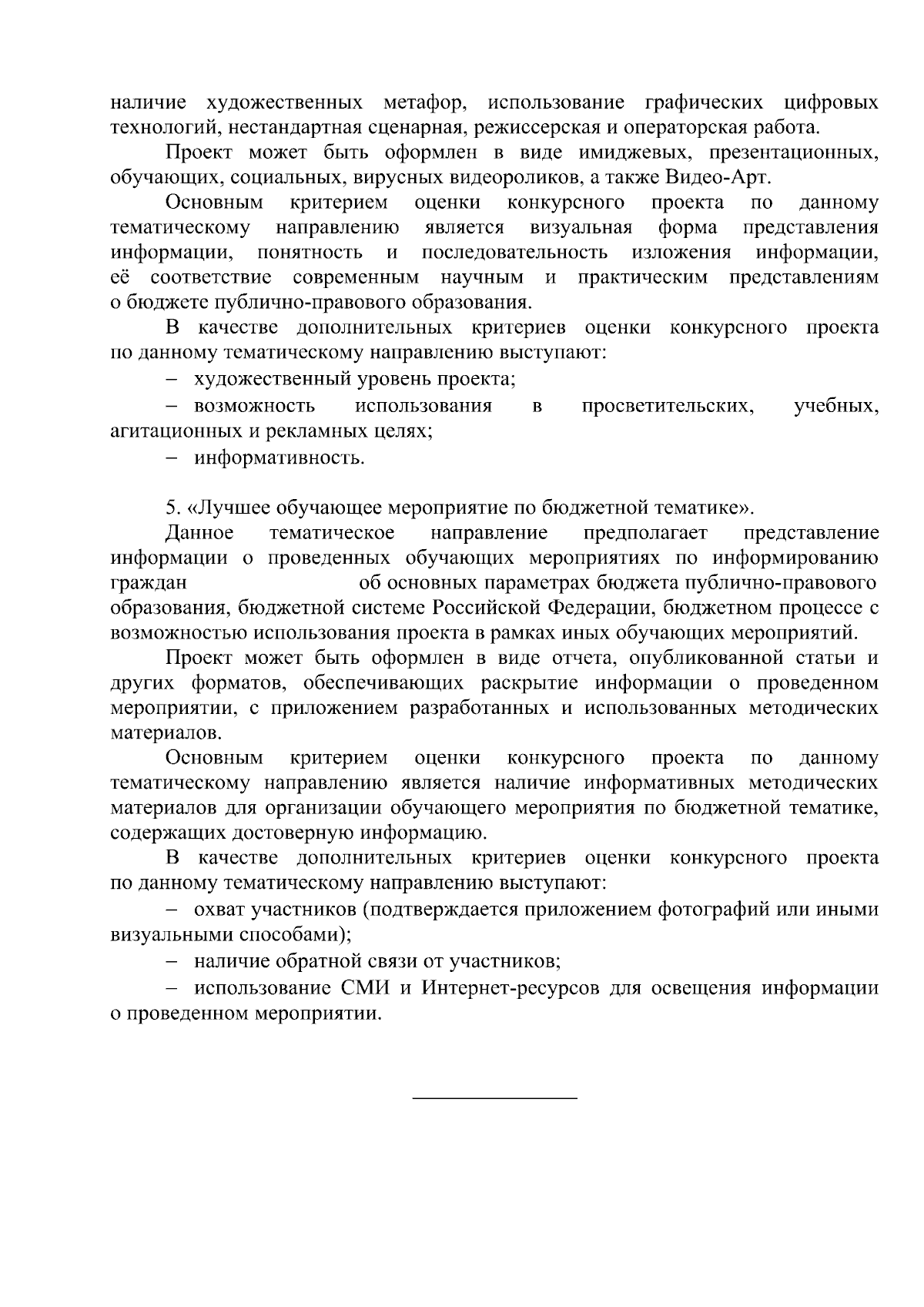 наличие художественных метафор, использование графических цифровых технологий, нестандартная сценарная, режиссерская и операторская работа.

Проект может быть оформлен в виде имиджевых, презентационных, обучающих, социальных, вирусных видеороликов, а также Видео-Арт.

Основным критерием оценки конкурсного проекта по данному тематическому направлению является визуальная форма представления информации, понятность и последовательность изложения информации, её соответствие современным научным и практическим представлениям о бюджете публично-правового образования.

В качестве дополнительных критериев оценки конкурсного проекта по данному тематическому направлению выступают:

– художественный уровень проекта;

– возможность использования в просветительских, учебных, агитационных и рекламных целях;

– информативность.

5. «Лучшее обучающее мероприятие по бюджетной тематике».

Данное тематическое направление предполагает представление информации о проведенных обучающих мероприятиях по информированию граждан об основных параметрах бюджета публично-правового образования, бюджетной системе Российской Федерации, бюджетном процессе с возможностью использования проекта в рамках иных обучающих мероприятий.

Проект может быть оформлен в виде отчета, опубликованной статьи и других форматов, обеспечивающих раскрытие информации о проведенном мероприятии, с приложением разработанных и использованных методических материалов.

Основным критерием оценки конкурсного проекта по данному тематическому направлению является наличие информативных методических материалов для организации обучающего мероприятия по бюджетной тематике, содержащих достоверную информацию.

В качестве дополнительных критериев оценки конкурсного проекта по данному тематическому направлению выступают:

– охват участников (подтверждается приложением фотографий или иными визуальными способами);

– наличие обратной связи от участников;

– использование СМИ и Интернет-ресурсов для освещения информации о проведенном мероприятии.